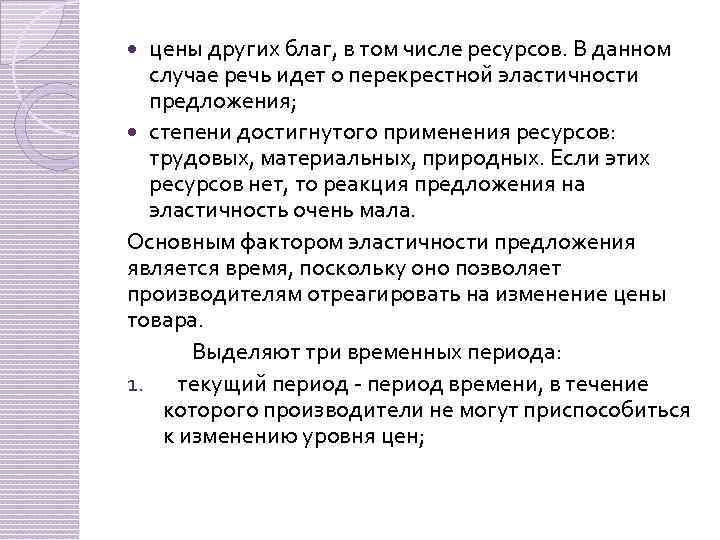 • цены других благ, в том числе ресурсов. В данном случае речь идет о перекрестной эластичности предложения;

• степени достигнутого применения ресурсов: трудовых, материальных, природных. Если этих ресурсов нет, то реакция предложения на эластичность очень мала.

Основным фактором эластичности предложения является время, поскольку оно позволяет производителям отреагировать на изменение цены товара.

Выделяют три временных периода:

1. текущий период - период времени, в течение которого производители не могут приспособиться к изменению уровня цен;